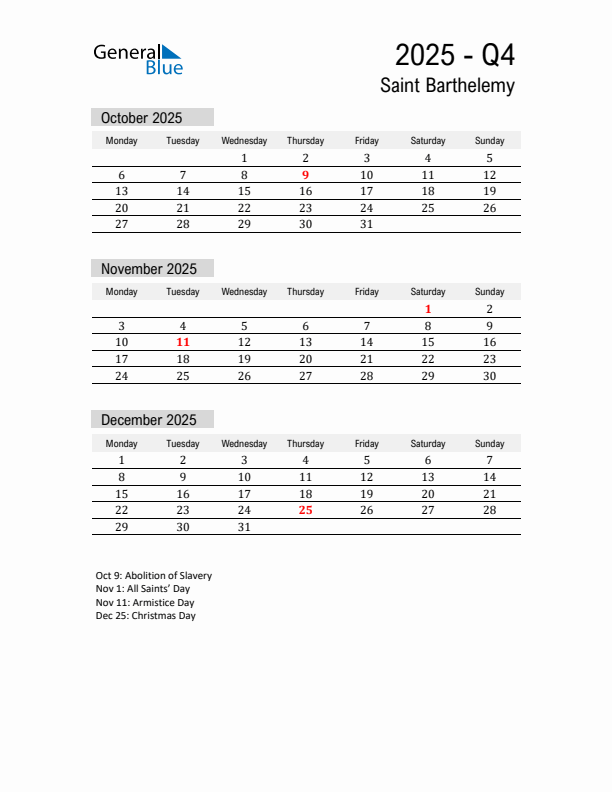 General Blue

2025 - Q4

Saint Barthelemy

October 2025

| Monday | Tuesday | Wednesday | Thursday | Friday | Saturday | Sunday |
|---|---|---|---|---|---|---|
| | | 1 | 2 | 3 | 4 | 5 |
| 6 | 7 | 8 | 9 | 10 | 11 | 12 |
| 13 | 14 | 15 | 16 | 17 | 18 | 19 |
| 20 | 21 | 22 | 23 | 24 | 25 | 26 |
| 27 | 28 | 29 | 30 | 31 | | |

November 2025

| Monday | Tuesday | Wednesday | Thursday | Friday | Saturday | Sunday |
|---|---|---|---|---|---|---|
| | | | | | 1 | 2 |
| 3 | 4 | 5 | 6 | 7 | 8 | 9 |
| 10 | 11 | 12 | 13 | 14 | 15 | 16 |
| 17 | 18 | 19 | 20 | 21 | 22 | 23 |
| 24 | 25 | 26 | 27 | 28 | 29 | 30 |

December 2025

| Monday | Tuesday | Wednesday | Thursday | Friday | Saturday | Sunday |
|---|---|---|---|---|---|---|
| 1 | 2 | 3 | 4 | 5 | 6 | 7 |
| 8 | 9 | 10 | 11 | 12 | 13 | 14 |
| 15 | 16 | 17 | 18 | 19 | 20 | 21 |
| 22 | 23 | 24 | 25 | 26 | 27 | 28 |
| 29 | 30 | 31 | | | | |

Oct 9: Abolition of Slavery
Nov 1: All Saints' Day
Nov 11: Armistice Day
Dec 25: Christmas Day